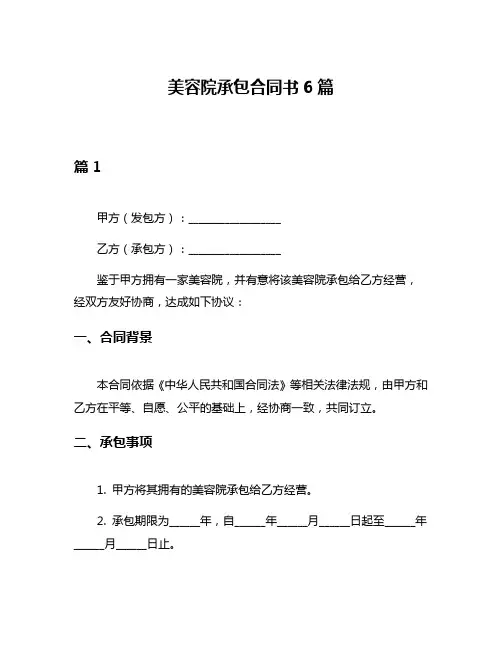 美容院承包合同书 6 篇

篇 1

甲方（发包方）：________________

乙方（承包方）：________________

鉴于甲方拥有一家美容院，并有意将该美容院承包给乙方经营，经双方友好协商，达成如下协议：

一、合同背景

本合同依据《中华人民共和国合同法》等相关法律法规，由甲方和乙方在平等、自愿、公平的基础上，经协商一致，共同订立。

二、承包事项

1. 甲方将其拥有的美容院承包给乙方经营。

2. 承包期限为_____年，自_____年_____月_____日起至_____年_____月_____日止。